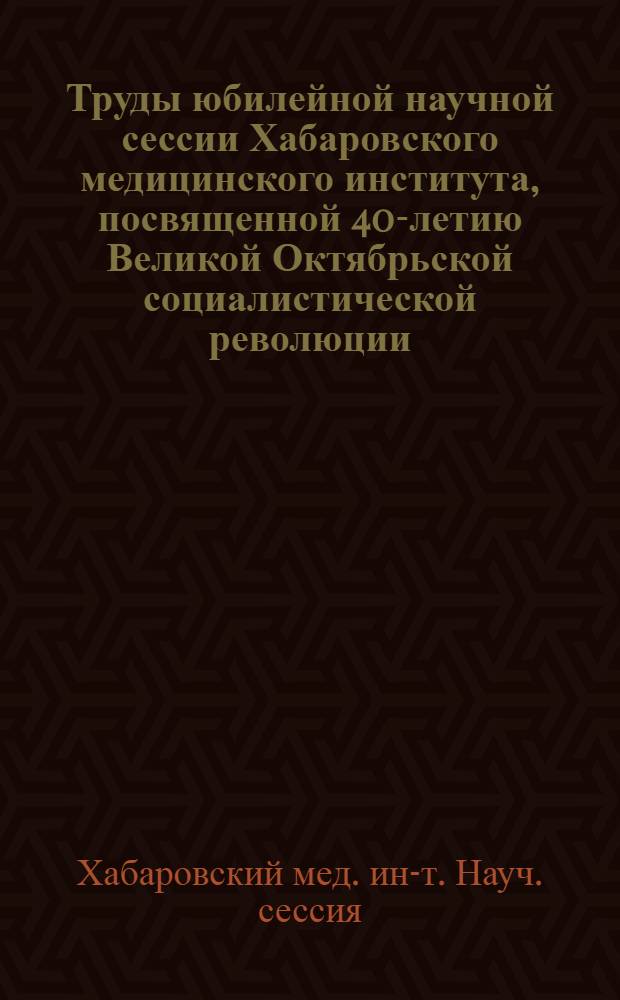 Труды юбилейной научной сессии Хабаровского медицинского института, посвященной 40-летию Великой Октябрьской социалистической революции

Хабаровский мед. ин-т. Науч. сессия